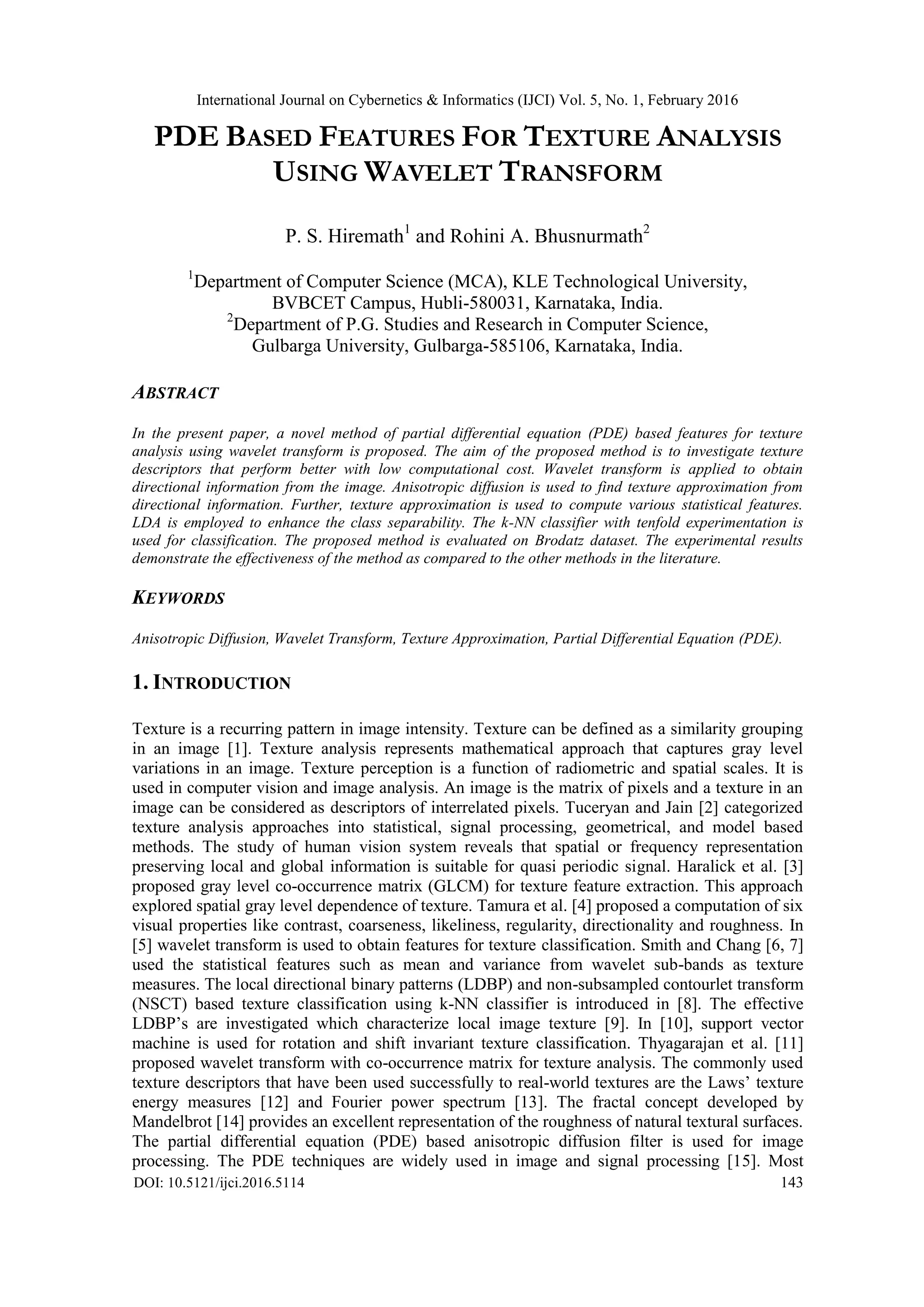 International Journal on Cybernetics & Informatics (IJCI) Vol. 5, No. 1, February 2016

PDE BASED FEATURES FOR TEXTURE ANALYSIS USING WAVELET TRANSFORM

P. S. Hiremath$^1$ and Rohini A. Bhusnurmath$^2$

$^1$Department of Computer Science (MCA), KLE Technological University, BVBCET Campus, Hubli-580031, Karnataka, India.
$^2$Department of P.G. Studies and Research in Computer Science, Gulbarga University, Gulbarga-585106, Karnataka, India.

ABSTRACT

In the present paper, a novel method of partial differential equation (PDE) based features for texture analysis using wavelet transform is proposed. The aim of the proposed method is to investigate texture descriptors that perform better with low computational cost. Wavelet transform is applied to obtain directional information from the image. Anisotropic diffusion is used to find texture approximation from directional information. Further, texture approximation is used to compute various statistical features. LDA is employed to enhance the class separability. The k-NN classifier with tenfold experimentation is used for classification. The proposed method is evaluated on Brodatz dataset. The experimental results demonstrate the effectiveness of the method as compared to the other methods in the literature.

KEYWORDS

Anisotropic Diffusion, Wavelet Transform, Texture Approximation, Partial Differential Equation (PDE).

1. INTRODUCTION

Texture is a recurring pattern in image intensity. Texture can be defined as a similarity grouping in an image [1]. Texture analysis represents mathematical approach that captures gray level variations in an image. Texture perception is a function of radiometric and spatial scales. It is used in computer vision and image analysis. An image is the matrix of pixels and a texture in an image can be considered as descriptors of interrelated pixels. Tuceryan and Jain [2] categorized texture analysis approaches into statistical, signal processing, geometrical, and model based methods. The study of human vision system reveals that spatial or frequency representation preserving local and global information is suitable for quasi periodic signal. Haralick et al. [3] proposed gray level co-occurrence matrix (GLCM) for texture feature extraction. This approach explored spatial gray level dependence of texture. Tamura et al. [4] proposed a computation of six visual properties like contrast, coarseness, likeliness, regularity, directionality and roughness. In [5] wavelet transform is used to obtain features for texture classification. Smith and Chang [6, 7] used the statistical features such as mean and variance from wavelet sub-bands as texture measures. The local directional binary patterns (LDBP) and non-subsampled contourlet transform (NSCT) based texture classification using k-NN classifier is introduced in [8]. The effective LDBP's are investigated which characterize local image texture [9]. In [10], support vector machine is used for rotation and shift invariant texture classification. Thyagarajan et al. [11] proposed wavelet transform with co-occurrence matrix for texture analysis. The commonly used texture descriptors that have been used successfully to real-world textures are the Laws' texture energy measures [12] and Fourier power spectrum [13]. The fractal concept developed by Mandelbrot [14] provides an excellent representation of the roughness of natural textural surfaces. The partial differential equation (PDE) based anisotropic diffusion filter is used for image processing. The PDE techniques are widely used in image and signal processing [15]. Most

DOI: 10.5121/ijci.2016.5114 143